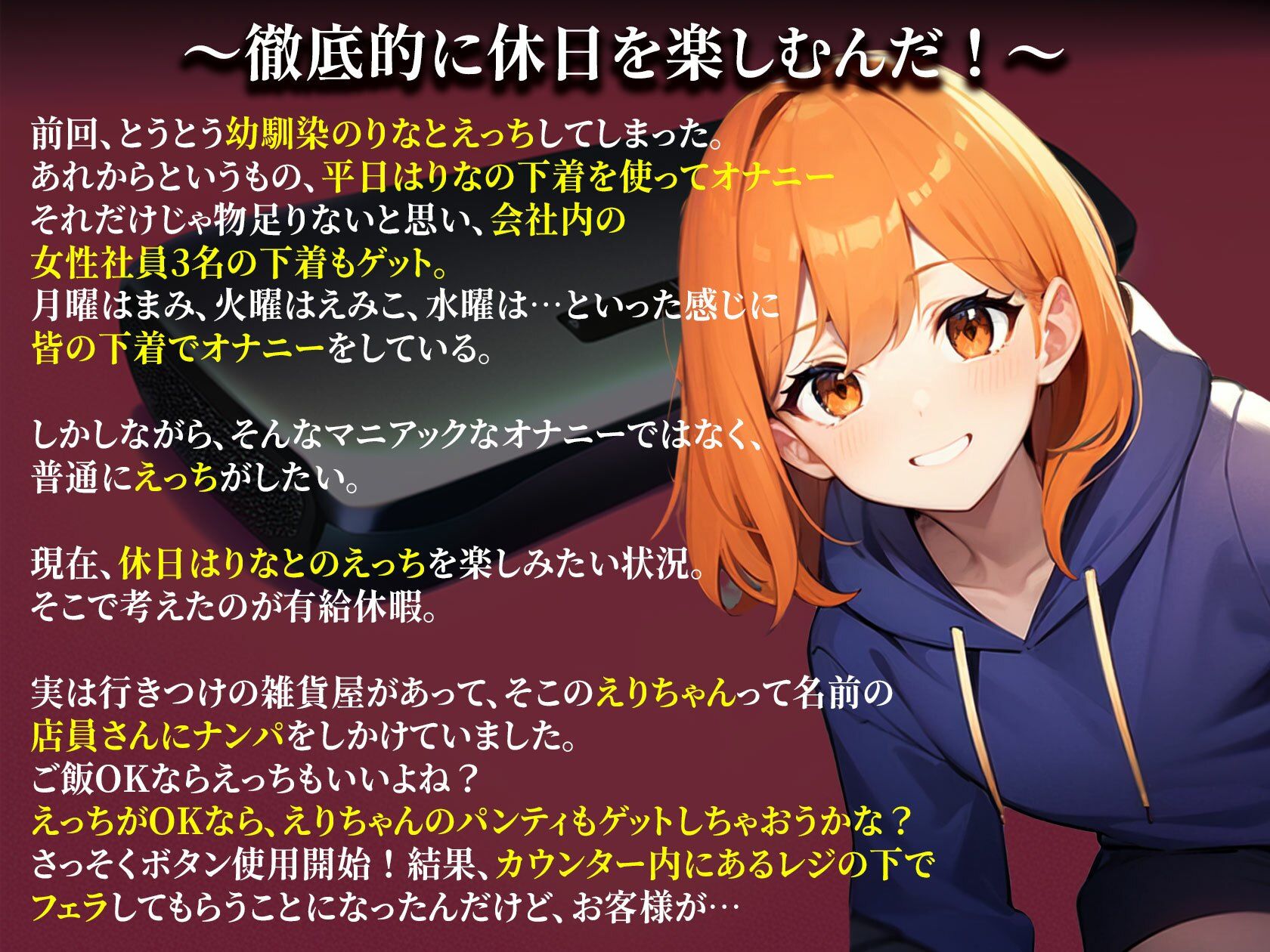 ～徹底的に休日を楽しむんだ！～

前回、とうとう幼馴染のりなとえっちしてしまった。
あれからというもの、平日はりなの下着を使ってオナニー
それだけじゃ物足りないと思い、会社内の
女性社員3名の下着もゲット。
月曜はまみ、火曜はえみこ、水曜は…といった感じに
皆の下着でオナニーをしている。

しかしながら、そんなマニアックなオナニーではなく、
普通にえっちがしたい。

現在、休日はりなとのえっちを楽しみたい状況。
そこで考えたのが有給休暇。

実は行きつけの雑貨屋があって、そこのえりちゃんって名前の
店員さんにナンパをしかけていました。
ご飯OKならえっちもいいよね？
えっちがOKなら、えりちゃんのパンティもゲットしちゃおうかな？
さっそくボタン使用開始！結果、カウンター内にあるレジの下で
フェラしてもらうことになったんだけど、お客様が…